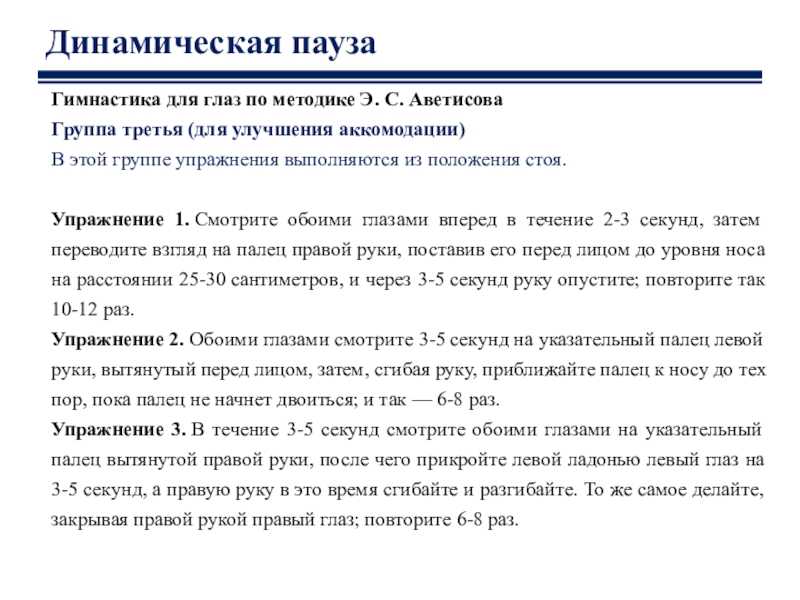 Динамическая пауза

Гимнастика для глаз по методике Э. С. Аветисова
Группа третья (для улучшения аккомодации)
В этой группе упражнения выполняются из положения стоя.

Упражнение 1. Смотрите обоими глазами вперед в течение 2-3 секунд, затем переводите взгляд на палец правой руки, поставив его перед лицом до уровня носа на расстоянии 25-30 сантиметров, и через 3-5 секунд руку опустите; повторите так 10-12 раз.
Упражнение 2. Обоими глазами смотрите 3-5 секунд на указательный палец левой руки, вытянутый перед лицом, затем, сгибая руку, приближайте палец к носу до тех пор, пока палец не начнет двоиться; и так — 6-8 раз.
Упражнение 3. В течение 3-5 секунд смотрите обоими глазами на указательный палец вытянутой правой руки, после чего прикройте левой ладонью левый глаз на 3-5 секунд, а правую руку в это время сгибайте и разгибайте. То же самое делайте, закрывая правой рукой правый глаз; повторите 6-8 раз.